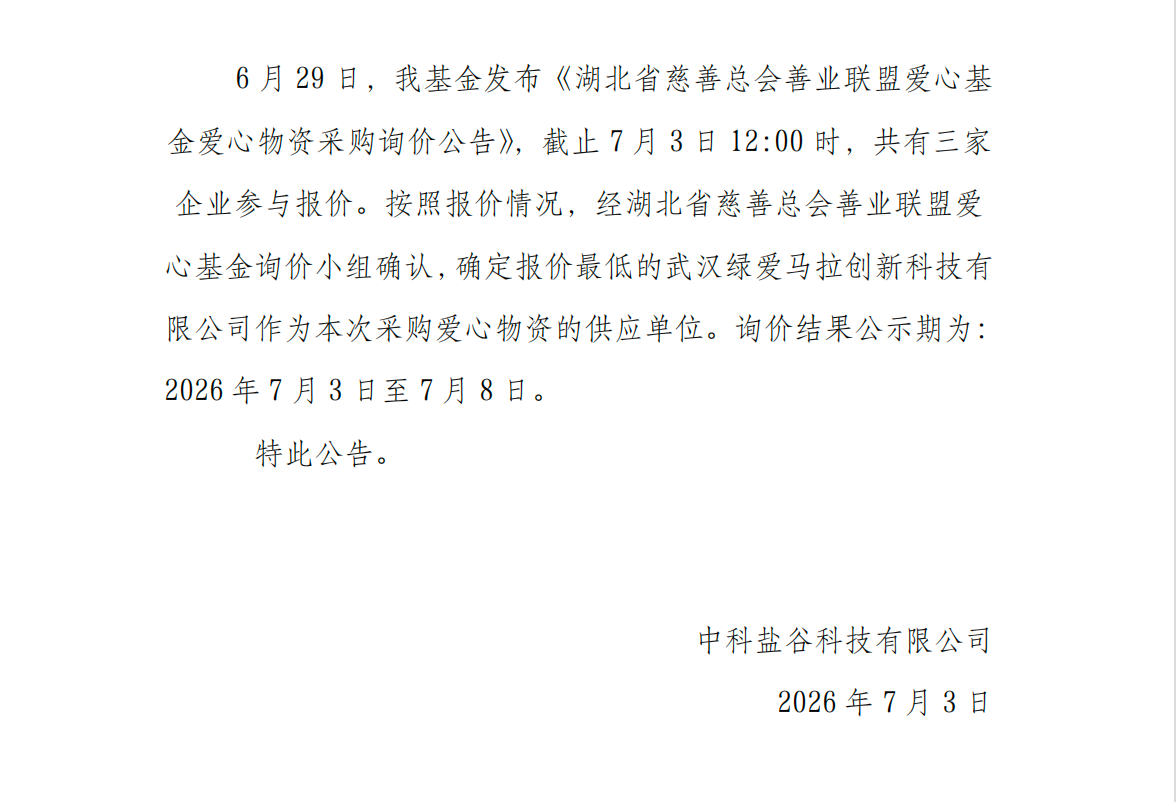 6月29日，我基金发布《湖北省慈善总会善业联盟爱心基金爱心物资采购询价公告》，截止7月3日12:00时，共有三家企业参与报价。按照报价情况，经湖北省慈善总会善业联盟爱心基金询价小组确认，确定报价最低的武汉绿爱马拉创新科技有限公司作为本次采购爱心物资的供应单位。询价结果公示期为：2026年7月3日至7月8日。

特此公告。

中科盐谷科技有限公司

2026年7月3日